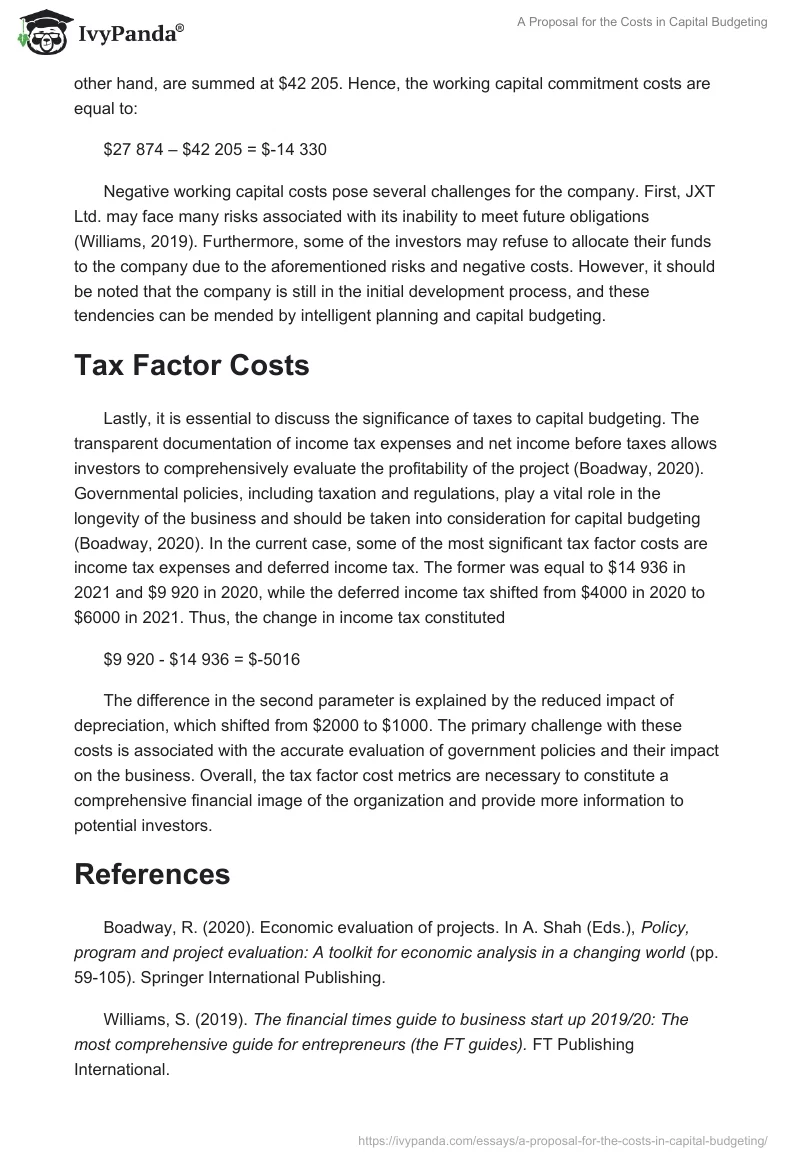 IvyPanda®

A Proposal for the Costs in Capital Budgeting

other hand, are summed at $42 205. Hence, the working capital commitment costs are equal to:

$27 874 – $42 205 = $-14 330

Negative working capital costs pose several challenges for the company. First, JXT Ltd. may face many risks associated with its inability to meet future obligations (Williams, 2019). Furthermore, some of the investors may refuse to allocate their funds to the company due to the aforementioned risks and negative costs. However, it should be noted that the company is still in the initial development process, and these tendencies can be mended by intelligent planning and capital budgeting.

Tax Factor Costs

Lastly, it is essential to discuss the significance of taxes to capital budgeting. The transparent documentation of income tax expenses and net income before taxes allows investors to comprehensively evaluate the profitability of the project (Boadway, 2020). Governmental policies, including taxation and regulations, play a vital role in the longevity of the business and should be taken into consideration for capital budgeting (Boadway, 2020). In the current case, some of the most significant tax factor costs are income tax expenses and deferred income tax. The former was equal to $14 936 in 2021 and $9 920 in 2020, while the deferred income tax shifted from $4000 in 2020 to $6000 in 2021. Thus, the change in income tax constituted

$9 920 - $14 936 = $-5016

The difference in the second parameter is explained by the reduced impact of depreciation, which shifted from $2000 to $1000. The primary challenge with these costs is associated with the accurate evaluation of government policies and their impact on the business. Overall, the tax factor cost metrics are necessary to constitute a comprehensive financial image of the organization and provide more information to potential investors.

References

Boadway, R. (2020). Economic evaluation of projects. In A. Shah (Eds.), Policy, program and project evaluation: A toolkit for economic analysis in a changing world (pp. 59-105). Springer International Publishing.

Williams, S. (2019). The financial times guide to business start up 2019/20: The most comprehensive guide for entrepreneurs (the FT guides). FT Publishing International.

https://ivypanda.com/essays/a-proposal-for-the-costs-in-capital-budgeting/